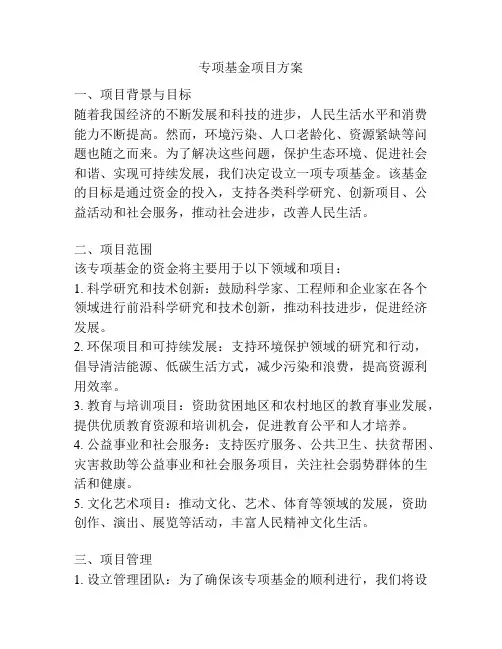 专项基金项目方案

一、项目背景与目标
随着我国经济的不断发展和科技的进步，人民生活水平和消费能力不断提高。然而，环境污染、人口老龄化、资源紧缺等问题也随之而来。为了解决这些问题，保护生态环境、促进社会和谐、实现可持续发展，我们决定设立一项专项基金。该基金的目标是通过资金的投入，支持各类科学研究、创新项目、公益活动和社会服务，推动社会进步，改善人民生活。

二、项目范围
该专项基金的资金将主要用于以下领域和项目：
1. 科学研究和技术创新：鼓励科学家、工程师和企业家在各个领域进行前沿科学研究和技术创新，推动科技进步，促进经济发展。
2. 环保项目和可持续发展：支持环境保护领域的研究和行动，倡导清洁能源、低碳生活方式，减少污染和浪费，提高资源利用效率。
3. 教育与培训项目：资助贫困地区和农村地区的教育事业发展，提供优质教育资源和培训机会，促进教育公平和人才培养。
4. 公益事业和社会服务：支持医疗服务、公共卫生、扶贫帮困、灾害救助等公益事业和社会服务项目，关注社会弱势群体的生活和健康。
5. 文化艺术项目：推动文化、艺术、体育等领域的发展，资助创作、演出、展览等活动，丰富人民精神文化生活。

三、项目管理
1. 设立管理团队：为了确保该专项基金的顺利进行，我们将设